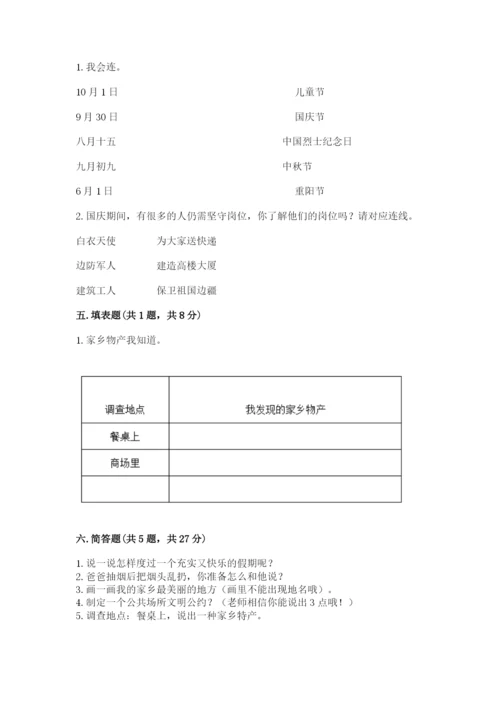 1. 我会连。

10月1日　　　　　　　　　　　　　　　　儿童节

9月30日　　　　　　　　　　　　　　　　国庆节

八月十五　　　　　　　　　　　　　　　　中国烈士纪念日

九月初九　　　　　　　　　　　　　　　　中秋节

6月1日　　　　　　　　　　　　　　　　重阳节

2. 国庆期间，有很多的人仍需坚守岗位，你了解他们的岗位吗？请对应连线。

白衣天使　　　为大家送快递

边防军人　　　建造高楼大厦

建筑工人　　　保卫祖国边疆

五. 填表题（共1题，共8分）

1. 家乡物产我知道。

| 调查地点 | 我发现的家乡物产 |
|---|---|
| 餐桌上 | |
| 商场里 | |
| | |

六. 简答题（共5题，共27分）

1. 说一说怎样度过一个充实又快乐的假期呢？
2. 爸爸抽烟后把烟头乱扔，你准备怎么和他说？
3. 画一画我的家乡最美丽的地方（画里不能出现地名哦）。
4. 制定一个公共场所文明公约？（老师相信你能说出3点哦！）
5. 调查地点：餐桌上，说出一种家乡特产。